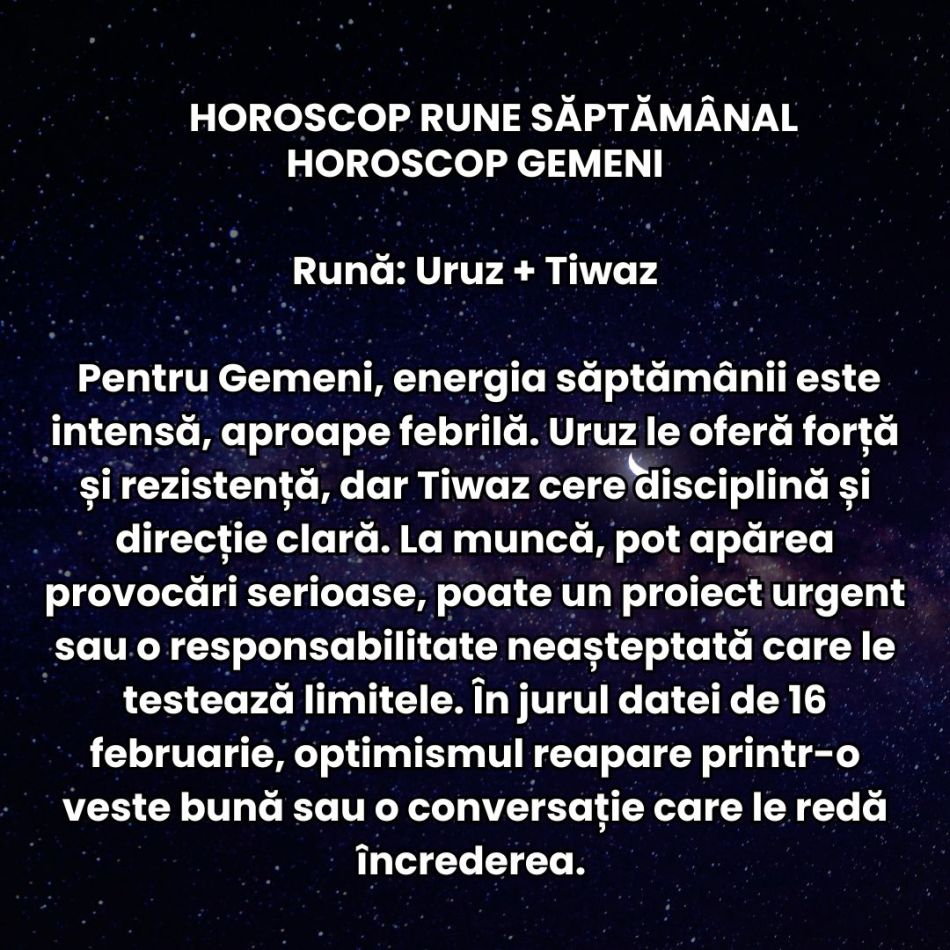 HOROSCOP RUNE SĂPTĂMÂNAL
HOROSCOP GEMENI

Rună: Uruz + Tiwaz

Pentru Gemeni, energia săptămânii este intensă, aproape febrilă. Uruz le oferă forță și rezistență, dar Tiwaz cere disciplină și direcție clară. La muncă, pot apărea provocări serioase, poate un proiect urgent sau o responsabilitate neașteptată care le testează limitele. În jurul datei de 16 februarie, optimismul reapare printr-o veste bună sau o conversație care le redă încrederea.